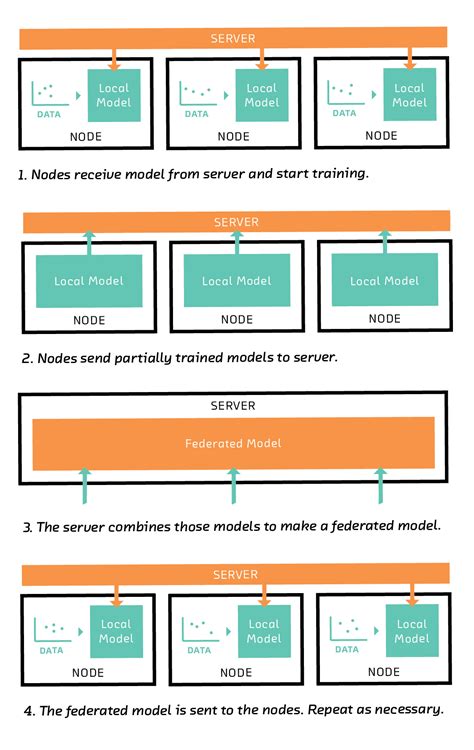 SERVER

DATA
Local Model
NODE

DATA
Local Model
NODE

DATA
Local Model
NODE

1. Nodes receive model from server and start training.

SERVER

Local Model
NODE

Local Model
NODE

Local Model
NODE

2. Nodes send partially trained models to server.

SERVER

Federated Model

3. The server combines those models to make a federated model.

SERVER

DATA
Local Model
NODE

DATA
Local Model
NODE

DATA
Local Model
NODE

4. The federated model is sent to the nodes. Repeat as necessary.